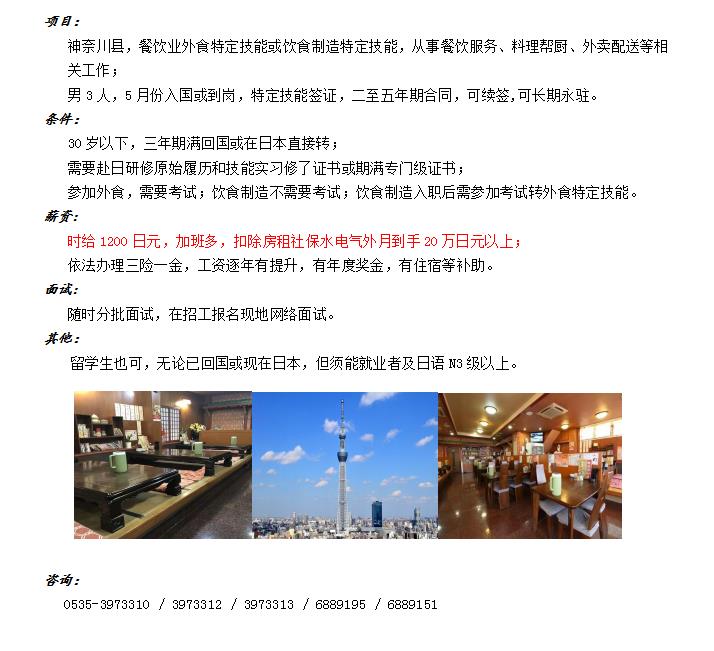 项目：

神奈川县，餐饮业外食特定技能或饮食制造特定技能，从事餐饮服务、料理帮厨、外卖配送等相关工作；

男 3 人，5 月份入国或到岗，特定技能签证，二至五年期合同，可续签,可长期永驻。

条件：

30 岁以下，三年期满回国或在日本直接转；

需要赴日研修原始履历和技能实习修了证书或期满专门级证书；

参加外食，需要考试；饮食制造不需要考试；饮食制造入职后需参加考试转外食特定技能。

薪资：

时给 1200 日元，加班多，扣除房租社保水电气外月到手 20 万日元以上；

依法办理三险一金，工资逐年有提升，有年度奖金，有住宿等补助。

面试：

随时分批面试，在招工报名现地网络面试。

其他：

留学生也可，无论已回国或现在日本，但须能就业者及日语 N3 级以上。

咨询：

0535-3973310 / 3973312 / 3973313 / 6889195 / 6889151